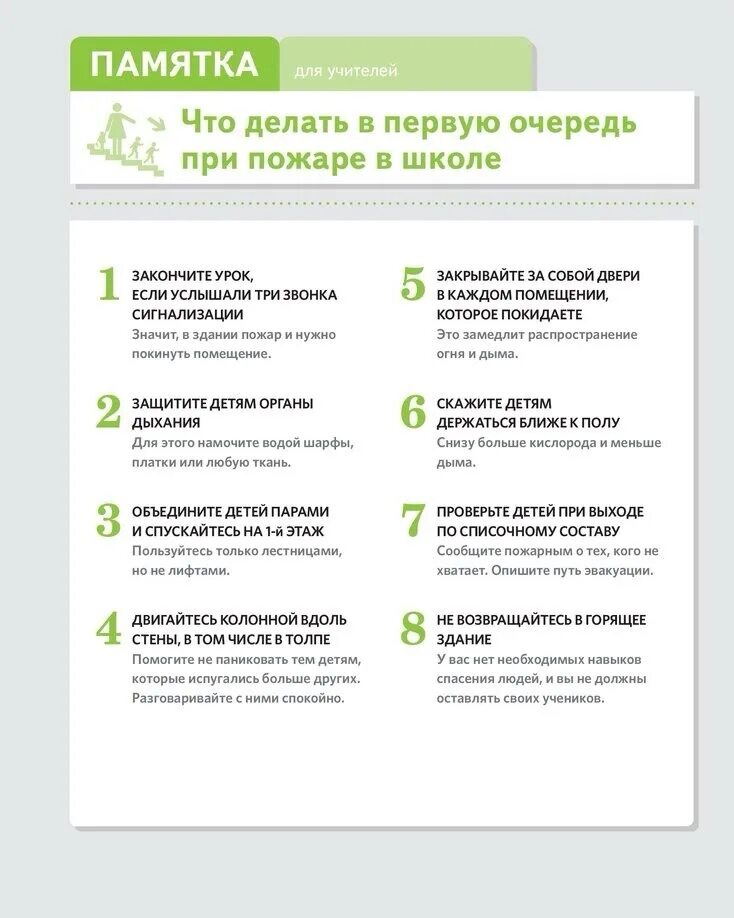 ПАМЯТКА для учителей

Что делать в первую очередь при пожаре в школе

1 ЗАКОНЧИТЕ УРОК, ЕСЛИ УСЛЫШАЛИ ТРИ ЗВОНКА СИГНАЛИЗАЦИИ
Значит, в здании пожар и нужно покинуть помещение.

2 ЗАЩИТИТЕ ДЕТЯМ ОРГАНЫ ДЫХАНИЯ
Для этого намочите водой шарфы, платки или любую ткань.

3 ОБЪЕДИНИТЕ ДЕТЕЙ ПАРАМИ И СПУСКАЙТЕСЬ НА 1-й ЭТАЖ
Пользуйтесь только лестницами, но не лифтами.

4 ДВИГАЙТЕСЬ КОЛОННОЙ ВДОЛЬ СТЕНЫ, В ТОМ ЧИСЛЕ В ТОЛПЕ
Помогите не паниковать тем детям, которые испугались больше других. Разговаривайте с ними спокойно.

5 ЗАКРЫВАЙТЕ ЗА СОБОЙ ДВЕРИ В КАЖДОМ ПОМЕЩЕНИИ, КОТОРОЕ ПОКИДАЕТЕ
Это замедлит распространение огня и дыма.

6 СКАЖИТЕ ДЕТЯМ ДЕРЖАТЬСЯ БЛИЖЕ К ПОЛУ
Снизу больше кислорода и меньше дыма.

7 ПРОВЕРЬТЕ ДЕТЕЙ ПРИ ВЫХОДЕ ПО СПИСОЧНОМУ СОСТАВУ
Сообщите пожарным о тех, кого не хватает. Опишите путь эвакуации.

8 НЕ ВОЗВРАЩАЙТЕСЬ В ГОРЯЩЕЕ ЗДАНИЕ
У вас нет необходимых навыков спасения людей, и вы не должны оставлять своих учеников.